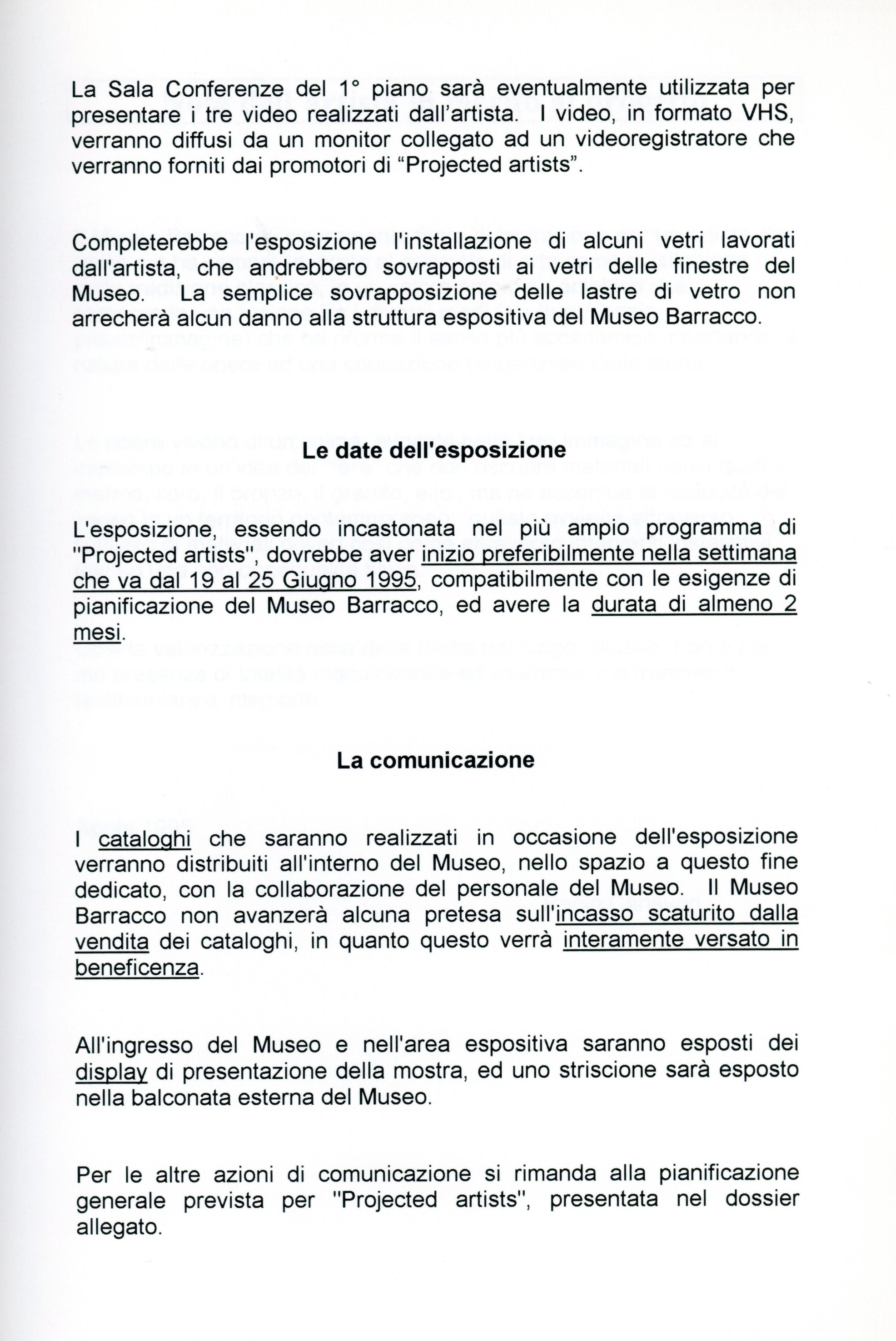 La Sala Conferenze del 1° piano sarà eventualmente utilizzata per presentare i tre video realizzati dall'artista. I video, in formato VHS, verranno diffusi da un monitor collegato ad un videoregistratore che verranno forniti dai promotori di "Projected artists".

Completerebbe l'esposizione l'installazione di alcuni vetri lavorati dall'artista, che andrebbero sovrapposti ai vetri delle finestre del Museo. La semplice sovrapposizione delle lastre di vetro non arrecherà alcun danno alla struttura espositiva del Museo Barracco.

Le date dell'esposizione

L'esposizione, essendo incastonata nel più ampio programma di "Projected artists", dovrebbe aver inizio preferibilmente nella settimana che va dal 19 al 25 Giugno 1995, compatibilmente con le esigenze di pianificazione del Museo Barracco, ed avere la durata di almeno 2 mesi.

La comunicazione

I cataloghi che saranno realizzati in occasione dell'esposizione verranno distribuiti all'interno del Museo, nello spazio a questo fine dedicato, con la collaborazione del personale del Museo. Il Museo Barracco non avanzerà alcuna pretesa sull'incasso scaturito dalla vendita dei cataloghi, in quanto questo verrà interamente versato in beneficenza.

All'ingresso del Museo e nell'area espositiva saranno esposti dei display di presentazione della mostra, ed uno striscione sarà esposto nella balconata esterna del Museo.

Per le altre azioni di comunicazione si rimanda alla pianificazione generale prevista per "Projected artists", presentata nel dossier allegato.